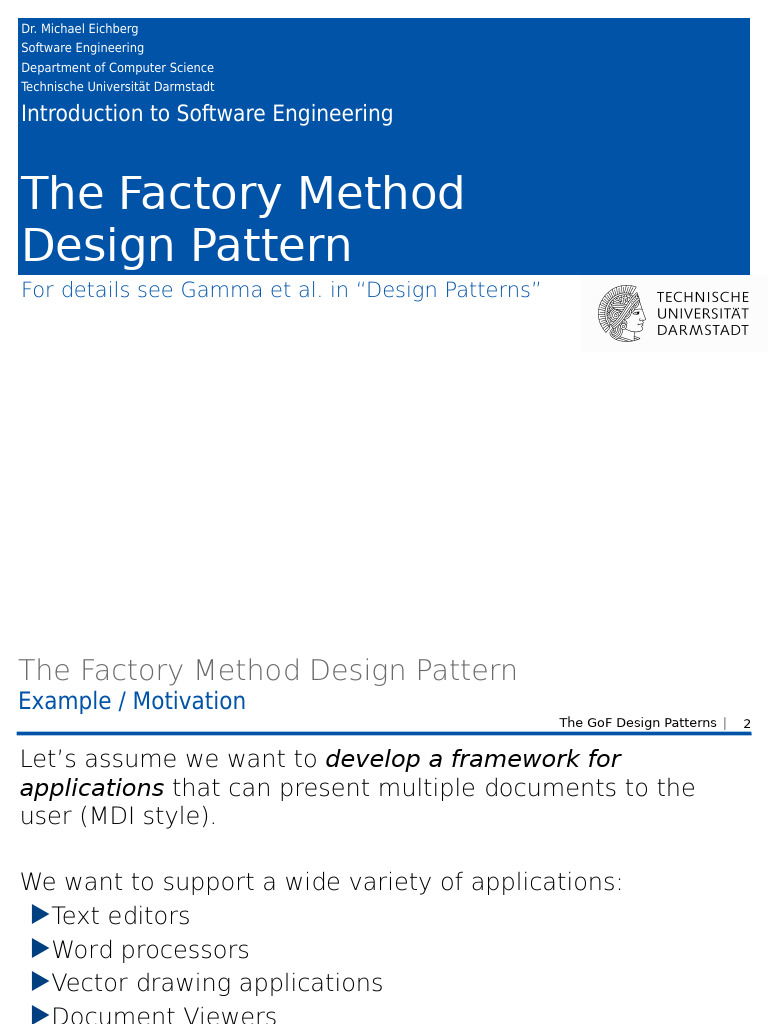 Dr. Michael Eichberg
Software Engineering
Department of Computer Science
Technische Universität Darmstadt

Introduction to Software Engineering

The Factory Method Design Pattern

For details see Gamma et al. in "Design Patterns"

TECHNISCHE
UNIVERSITÄT
DARMSTADT

The Factory Method Design Pattern
Example / Motivation

The GoF Design Patterns | 2

Let's assume we want to develop a framework for applications that can present multiple documents to the user (MDI style).

We want to support a wide variety of applications:
▶Text editors
▶Word processors
▶Vector drawing applications
▶Document Viewers